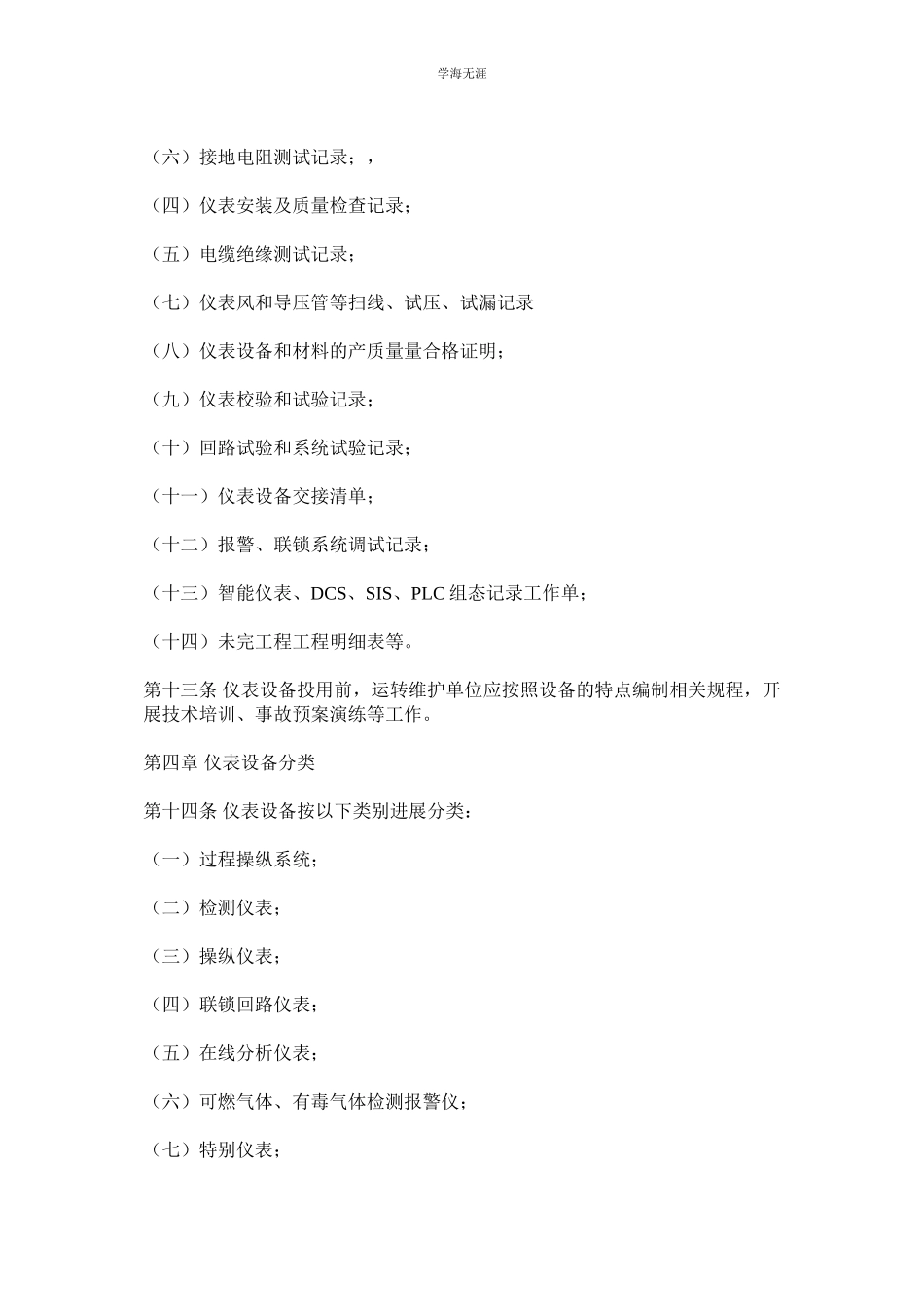 学海无涯

（六）接地电阻测试记录；，

（四）仪表安装及质量检查记录；

（五）电缆绝缘测试记录；

（七）仪表风和导压管等扫线、试压、试漏记录

（八）仪表设备和材料的产质量量合格证明；

（九）仪表校验和试验记录；

（十）回路试验和系统试验记录；

（十一）仪表设备交接清单；

（十二）报警、联锁系统调试记录；

（十三）智能仪表、DCS、SIS、PLC 组态记录工作单；

（十四）未完工程工程明细表等。

第十三条 仪表设备投用前，运转维护单位应按照设备的特点编制相关规程，开展技术培训、事故预案演练等工作。

第四章 仪表设备分类

第十四条 仪表设备按以下类别进展分类：

（一）过程操纵系统；

（二）检测仪表；

（三）操纵仪表；

（四）联锁回路仪表；

（五）在线分析仪表；

（六）可燃气体、有毒气体检测报警仪；

（七）特别仪表；